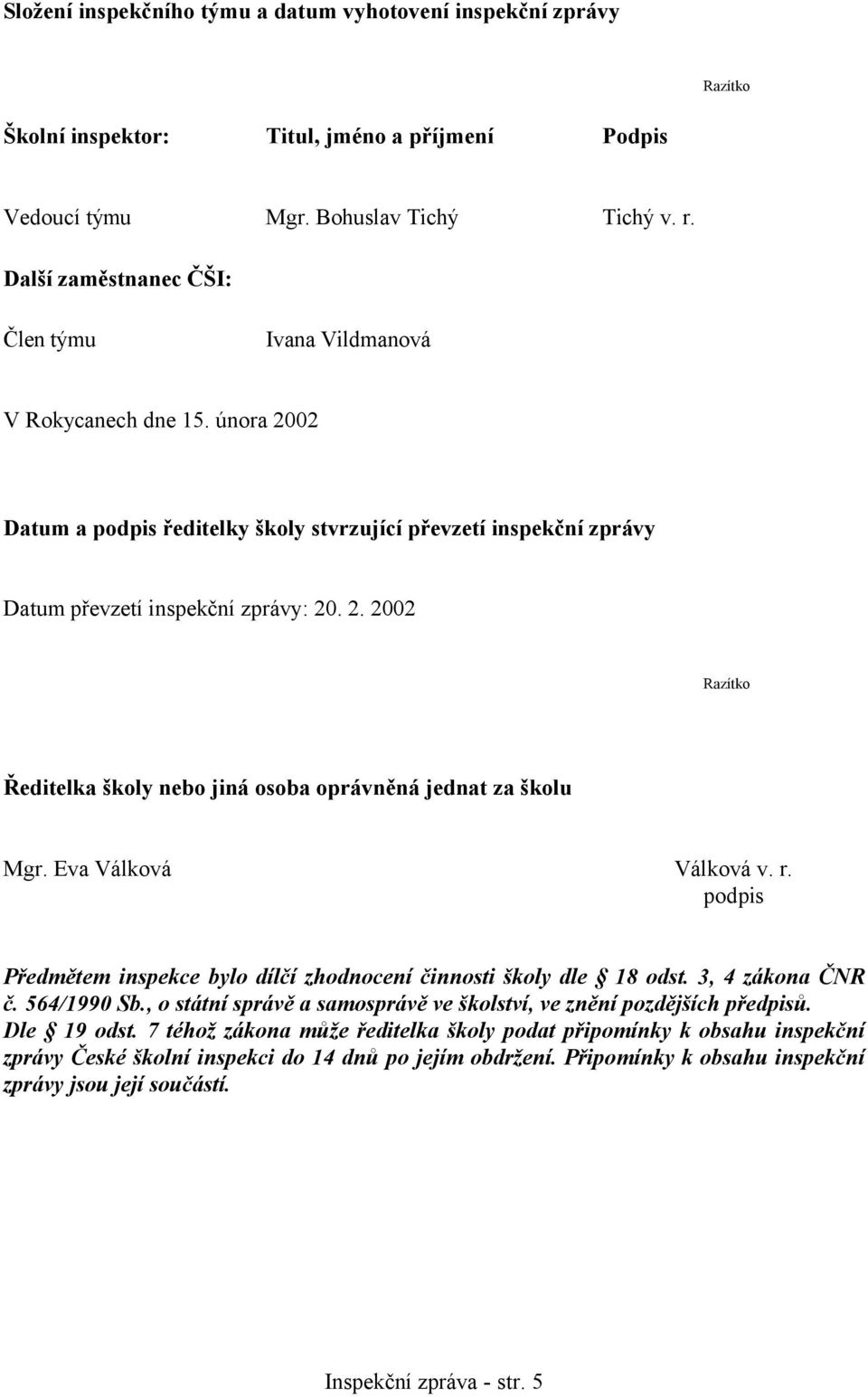 Složení inspekčního týmu a datum vyhotovení inspekční zprávy

Razítko

Školní inspektor: Titul, jméno a příjmení Podpis

Vedoucí týmu Mgr. Bohuslav Tichý Tichý v. r.

Další zaměstnanec ČŠI:

Člen týmu Ivana Vildmanová

V Rokycanech dne 15. února 2002

Datum a podpis ředitelky školy stvrzující převzetí inspekční zprávy

Datum převzetí inspekční zprávy: 20. 2. 2002

Razítko

Ředitelka školy nebo jiná osoba oprávněná jednat za školu

Mgr. Eva Válková Válková v. r.
podpis

Předmětem inspekce bylo dílčí zhodnocení činnosti školy dle § 18 odst. 3, 4 zákona ČNR č. 564/1990 Sb., o státní správě a samosprávě ve školství, ve znění pozdějších předpisů. Dle § 19 odst. 7 téhož zákona může ředitelka školy podat připomínky k obsahu inspekční zprávy České školní inspekci do 14 dnů po jejím obdržení. Připomínky k obsahu inspekční zprávy jsou její součástí.

Inspekční zpráva - str. 5